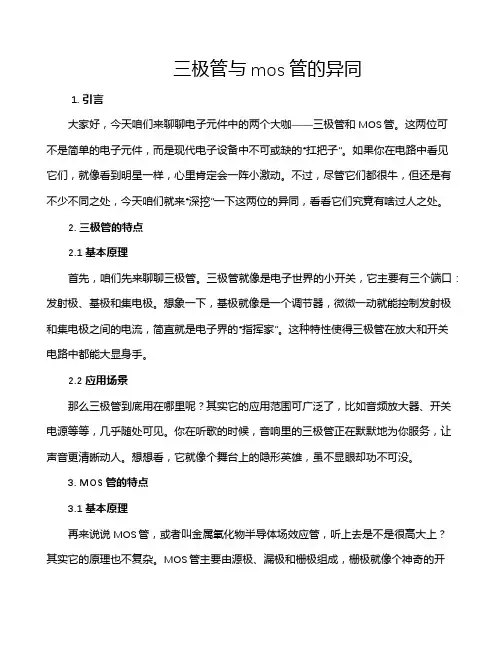 三极管与 mos 管的异同

1. 引言

大家好，今天咱们来聊聊电子元件中的两个大咖——三极管和 MOS 管。这两位可不是简单的电子元件，而是现代电子设备中不可或缺的“扛把子”。如果你在电路中看见它们，就像看到明星一样，心里肯定会一阵小激动。不过，尽管它们都很牛，但还是有不少不同之处，今天咱们就来“深挖”一下这两位的异同，看看它们究竟有啥过人之处。

2. 三极管的特点

2.1 基本原理

首先，咱们先来聊聊三极管。三极管就像是电子世界的小开关，它主要有三个端口：发射极、基极和集电极。想象一下，基极就像是一个调节器，微微一动就能控制发射极和集电极之间的电流，简直就是电子界的“指挥家”。这种特性使得三极管在放大和开关电路中都能大显身手。

2.2 应用场景

那么三极管到底用在哪里呢？其实它的应用范围可广泛了，比如音频放大器、开关电源等等，几乎随处可见。你在听歌的时候，音响里的三极管正在默默地为你服务，让声音更清晰动人。想想看，它就像个舞台上的隐形英雄，虽不显眼却功不可没。

3. MOS 管的特点

3.1 基本原理

再来说说 MOS 管，或者叫金属氧化物半导体场效应管，听上去是不是很高大上？其实它的原理也不复杂。MOS 管主要由源极、漏极和栅极组成，栅极就像个神奇的开